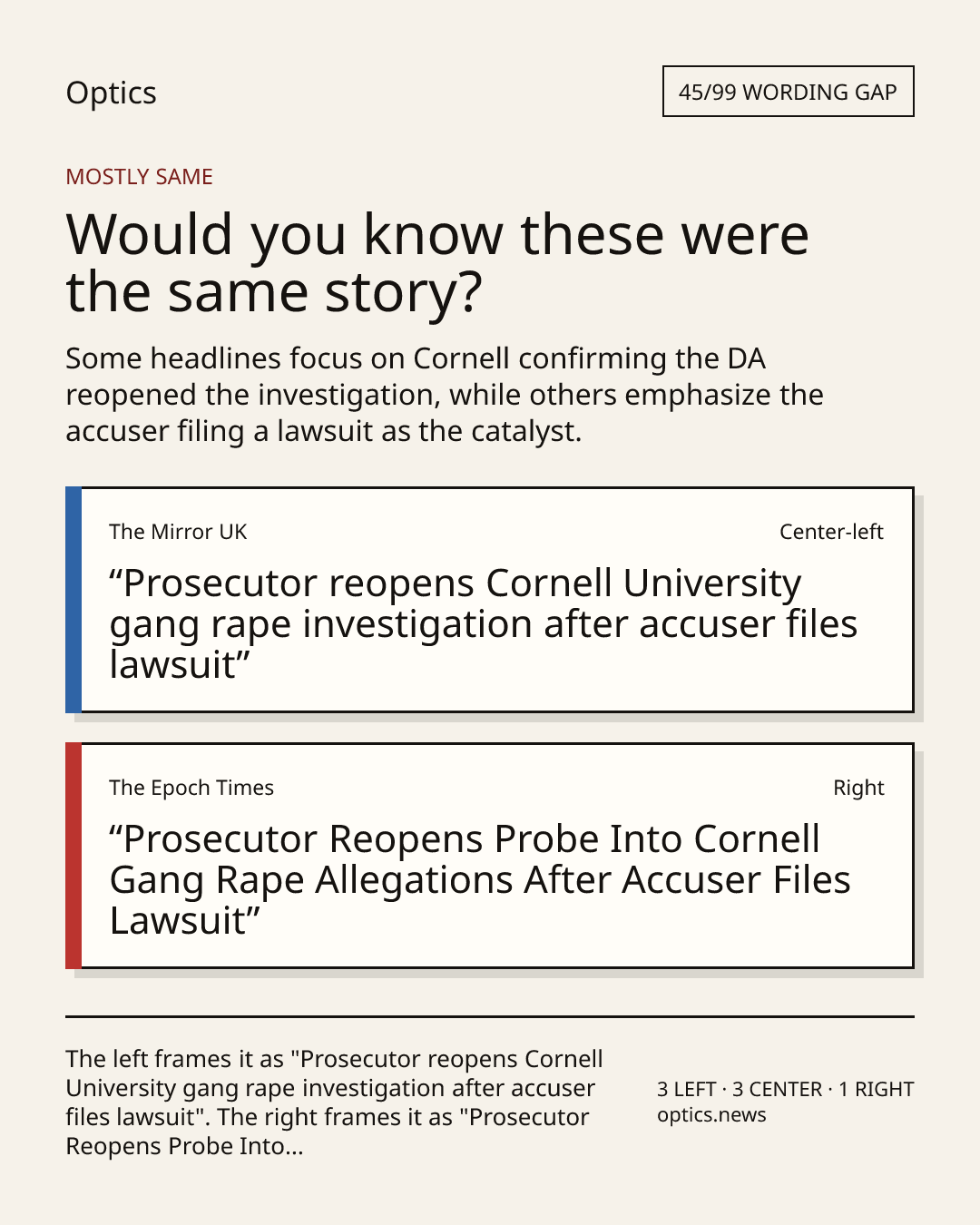 Optics

45/99 WORDING GAP

MOSTLY SAME

Would you know these were the same story?

Some headlines focus on Cornell confirming the DA reopened the investigation, while others emphasize the accuser filing a lawsuit as the catalyst.

The Mirror UK

Center-left

"Prosecutor reopens Cornell University gang rape investigation after accuser files lawsuit"

The Epoch Times

Right

"Prosecutor Reopens Probe Into Cornell Gang Rape Allegations After Accuser Files Lawsuit"

The left frames it as "Prosecutor reopens Cornell University gang rape investigation after accuser files lawsuit". The right frames it as "Prosecutor Reopens Probe Into...

3 LEFT · 3 CENTER · 1 RIGHT
optics.news